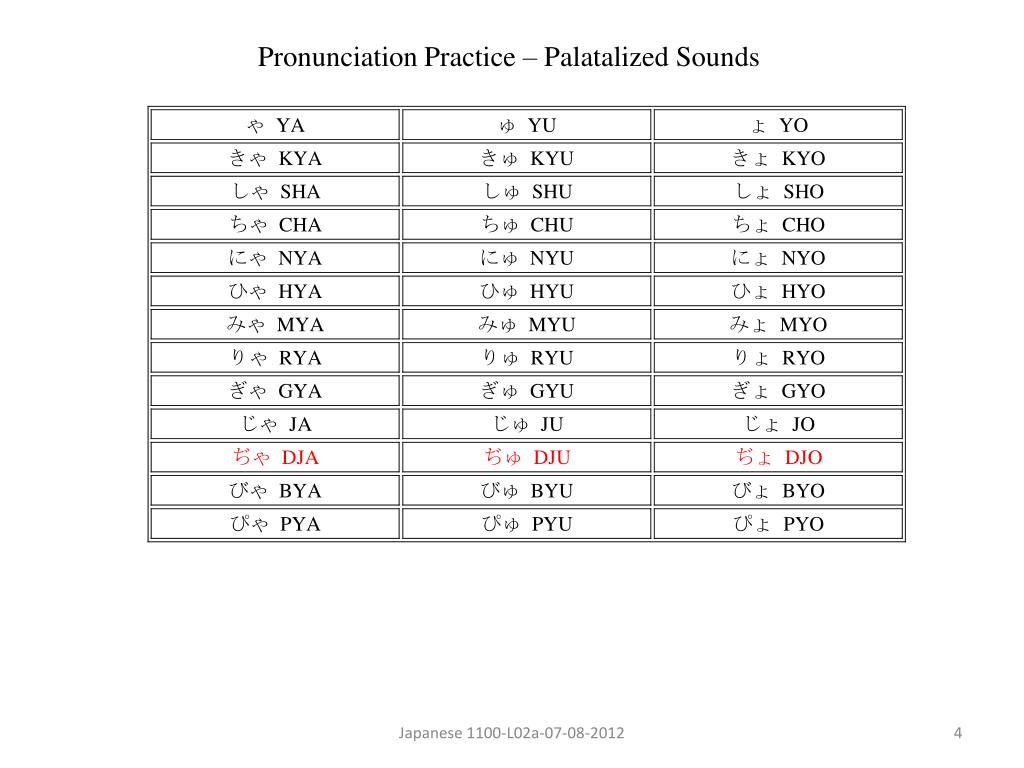 Pronunciation Practice – Palatalized Sounds

| ゃ YA | ゅ YU | ょ YO |
|---|---|---|
| きゃ KYA | きゅ KYU | きょ KYO |
| しゃ SHA | しゅ SHU | しょ SHO |
| ちゃ CHA | ちゅ CHU | ちょ CHO |
| にゃ NYA | にゅ NYU | にょ NYO |
| ひゃ HYA | ひゅ HYU | ひょ HYO |
| みゃ MYA | みゅ MYU | みょ MYO |
| りゃ RYA | りゅ RYU | りょ RYO |
| ぎゃ GYA | ぎゅ GYU | ぎょ GYO |
| じゃ JA | じゅ JU | じょ JO |
| ぢゃ DJA | ぢゅ DJU | ぢょ DJO |
| びゃ BYA | びゅ BYU | びょ BYO |
| ぴゃ PYA | ぴゅ PYU | ぴょ PYO |

Japanese 1100-L02a-07-08-2012

4